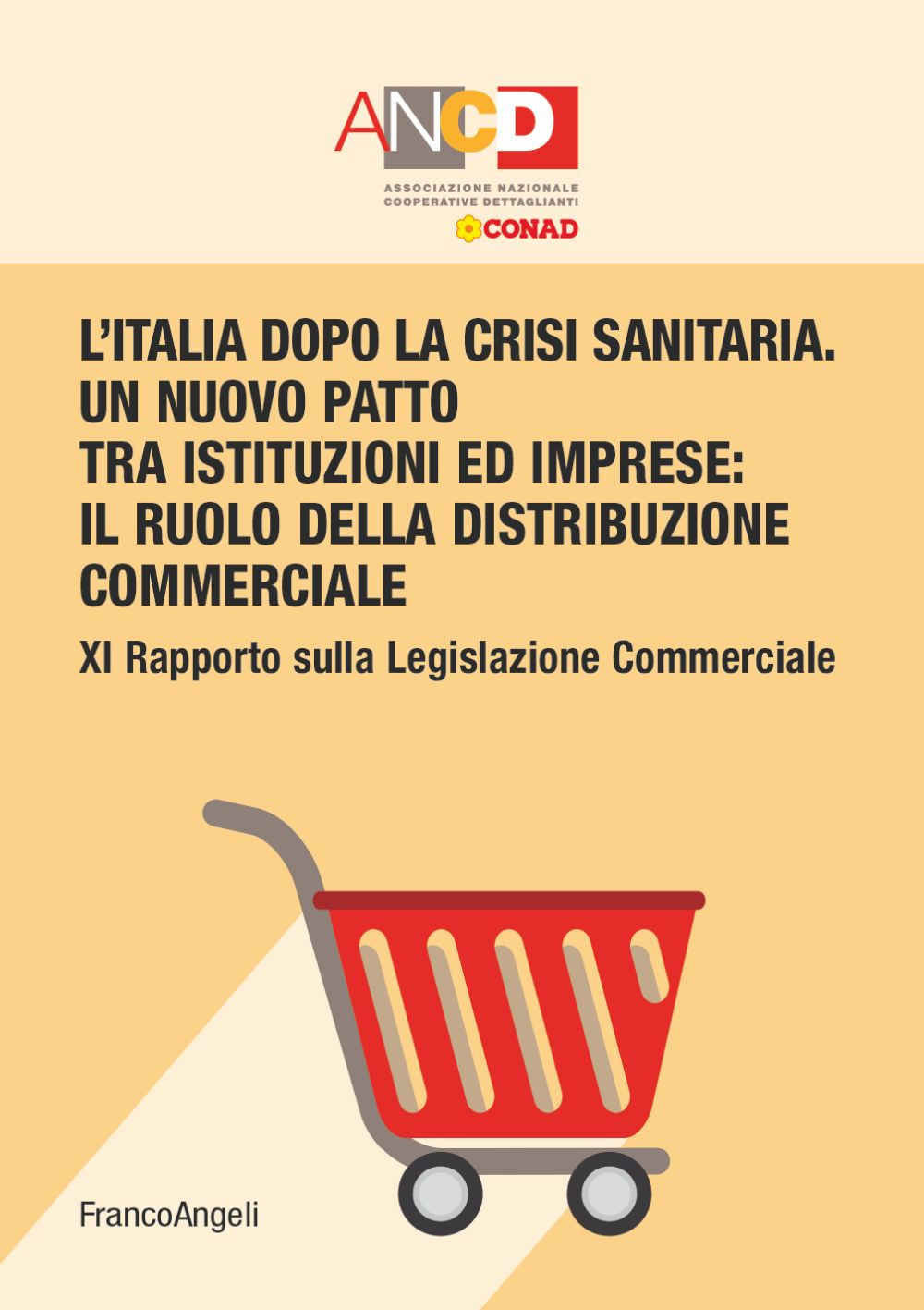 ANCD
ASSOCIAZIONE NAZIONALE COOPERATIVE DETTAGLIANTI
CONAD

L'ITALIA DOPO LA CRISI SANITARIA. UN NUOVO PATTO TRA ISTITUZIONI ED IMPRESE: IL RUOLO DELLA DISTRIBUZIONE COMMERCIALE

XI Rapporto sulla Legislazione Commerciale

FrancoAngeli